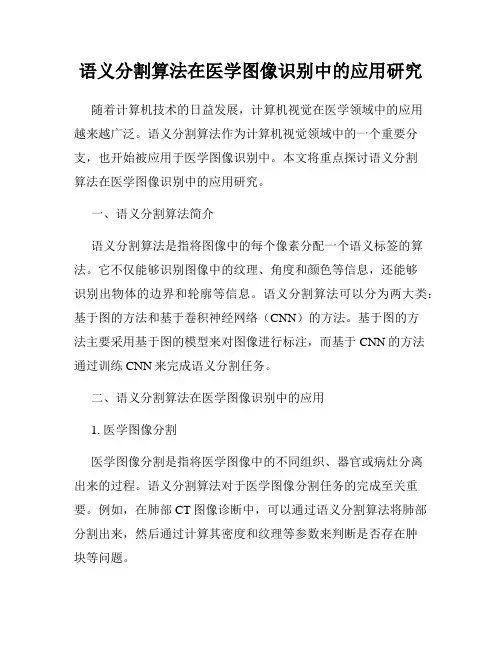 语义分割算法在医学图像识别中的应用研究

随着计算机技术的日益发展，计算机视觉在医学领域中的应用越来越广泛。语义分割算法作为计算机视觉领域中的一个重要分支，也开始被应用于医学图像识别中。本文将重点探讨语义分割算法在医学图像识别中的应用研究。

一、语义分割算法简介

语义分割算法是指将图像中的每个像素分配一个语义标签的算法。它不仅能够识别图像中的纹理、角度和颜色等信息，还能够识别出物体的边界和轮廓等信息。语义分割算法可以分为两大类：基于图的方法和基于卷积神经网络（CNN）的方法。基于图的方法主要采用基于图的模型来对图像进行标注，而基于 CNN 的方法通过训练 CNN 来完成语义分割任务。

二、语义分割算法在医学图像识别中的应用

1. 医学图像分割

医学图像分割是指将医学图像中的不同组织、器官或病灶分离出来的过程。语义分割算法对于医学图像分割任务的完成至关重要。例如，在肺部 CT 图像诊断中，可以通过语义分割算法将肺部分割出来，然后通过计算其密度和纹理等参数来判断是否存在肿块等问题。